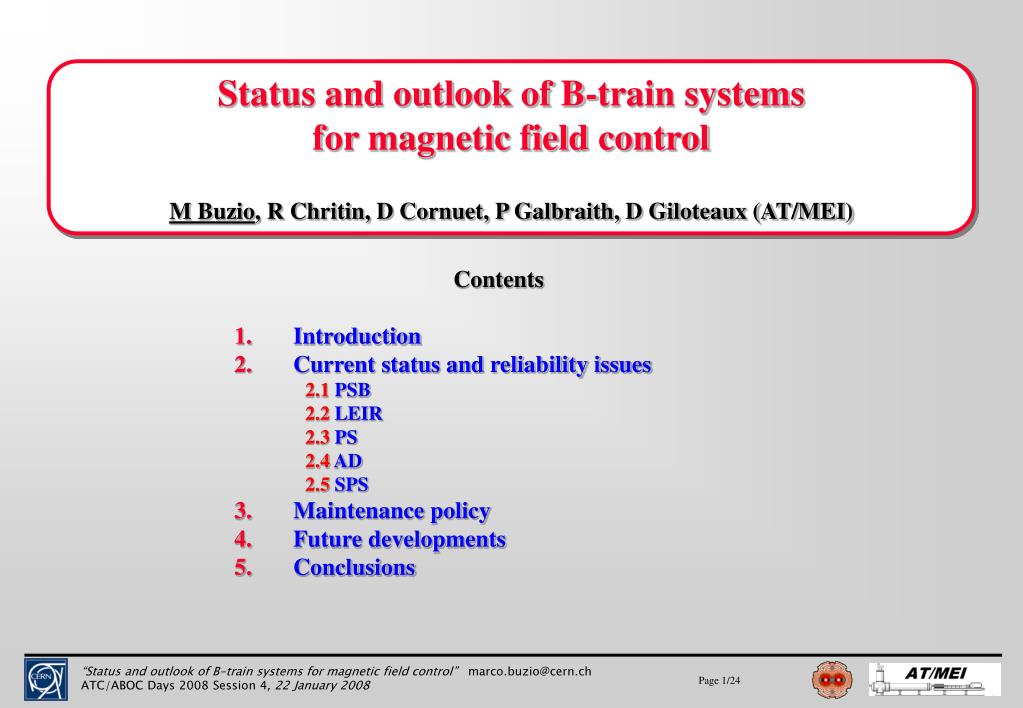 Status and outlook of B-train systems for magnetic field control

M Buzio, R Chritin, D Cornuet, P Galbraith, D Giloteaux (AT/MEI)

Contents

1. Introduction
2. Current status and reliability issues
2.1 PSB
2.2 LEIR
2.3 PS
2.4 AD
2.5 SPS
3. Maintenance policy
4. Future developments
5. Conclusions

CERN

"Status and outlook of B-train systems for magnetic field control" marco.buzio@cern.ch
ATC/ABOC Days 2008 Session 4, 22 January 2008

Page 1/24

AT/MEI